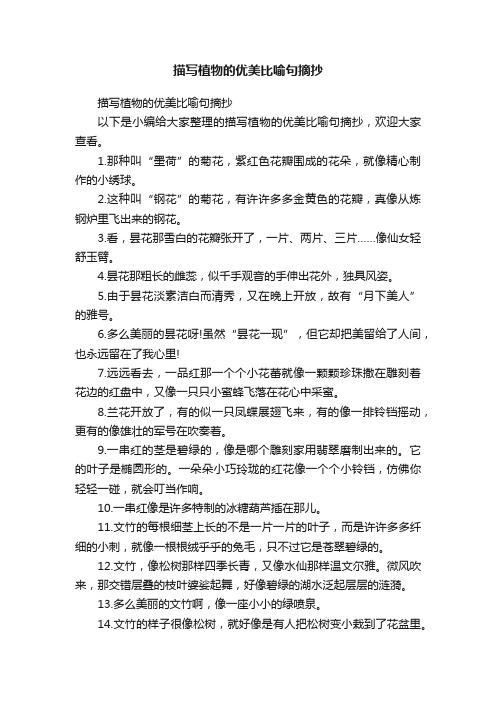 描写植物的优美比喻句摘抄

描写植物的优美比喻句摘抄

以下是小编给大家整理的描写植物的优美比喻句摘抄，欢迎大家查看。

1.那种叫“墨荷”的菊花，紫红色花瓣围成的花朵，就像精心制作的小绣球。

2.这种叫“钢花”的菊花，有许许多多金黄色的花瓣，真像从炼钢炉里飞出来的钢花。

3.看，昙花那雪白的花瓣张开了，一片、两片、三片……像仙女轻舒玉臂。

4.昙花那粗长的雌蕊，似千手观音的手伸出花外，独具风姿。

5.由于昙花淡素洁白而清秀，又在晚上开放，故有“月下美人”的雅号。

6.多么美丽的昙花呀!虽然“昙花一现”，但它却把美留给了人间，也永远留在了我心里!

7.远远看去，一品红那一个个小花蕾就像一颗颗珍珠撒在雕刻着花边的红盘中，又像一只只小蜜蜂飞落在花心中采蜜。

8.兰花开放了，有的似一只凤蝶展翅飞来，有的像一排铃铛摇动，更有的像雄壮的军号在吹奏着。

9.一串红的茎是碧绿的，像是哪个雕刻家用翡翠磨制出来的。它的叶子是椭圆形的。一朵朵小巧玲珑的红花像一个个小铃铛，仿佛你轻轻一碰，就会叮当作响。

10.一串红像是许多特制的冰糖葫芦插在那儿。

11.文竹的每根细茎上长的不是一片一片的叶子，而是许许多多纤细的小刺，就像一根根绒乎乎的兔毛，只不过它是苍翠碧绿的。

12.文竹，像松树那样四季长青，又像水仙那样温文尔雅。微风吹来，那交错层叠的枝叶婆娑起舞，好像碧绿的湖水泛起层层的涟漪。

13.多么美丽的文竹啊，像一座小小的绿喷泉。

14.文竹的样子很像松树，就好像是有人把松树变小栽到了花盆里。